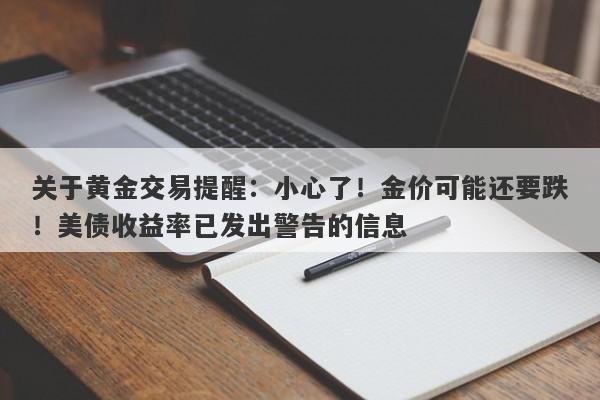 关于黄金交易提醒：小心了！金价可能还要跌！美债收益率已发出警告的信息